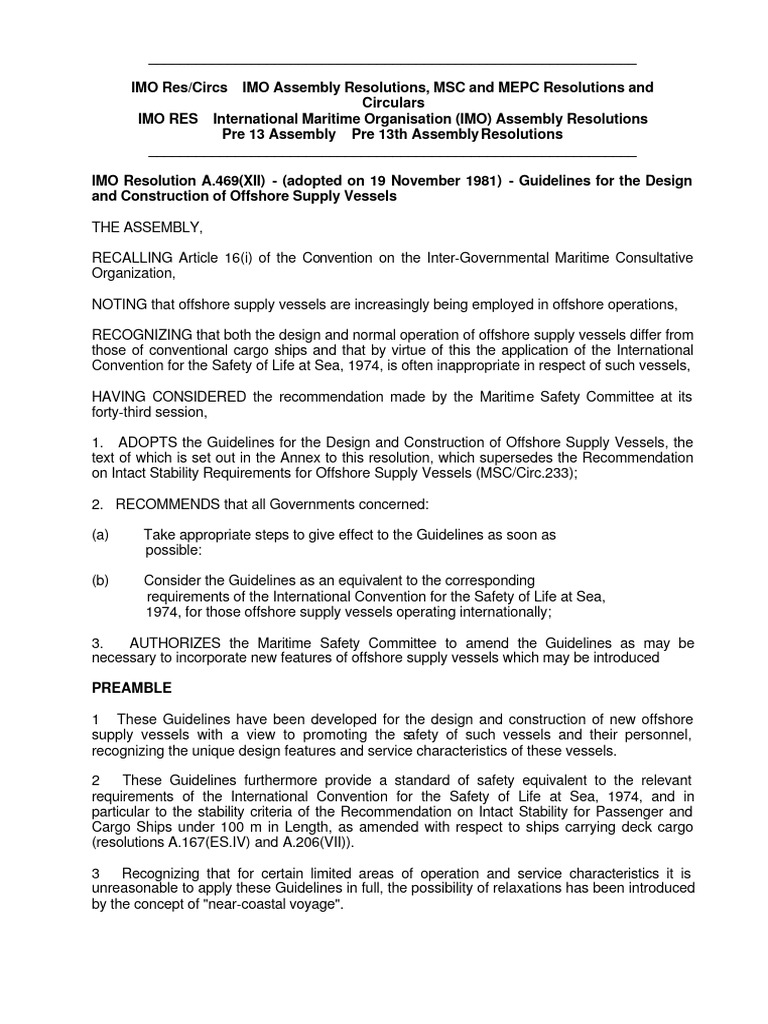 IMO Res/Circs IMO Assembly Resolutions, MSC and MEPC Resolutions and Circulars
IMO RES International Maritime Organisation (IMO) Assembly Resolutions
Pre 13 Assembly Pre 13th Assembly Resolutions

IMO Resolution A.469(XII) - (adopted on 19 November 1981) - Guidelines for the Design and Construction of Offshore Supply Vessels

THE ASSEMBLY,

RECALLING Article 16(i) of the Convention on the Inter-Governmental Maritime Consultative Organization,

NOTING that offshore supply vessels are increasingly being employed in offshore operations,

RECOGNIZING that both the design and normal operation of offshore supply vessels differ from those of conventional cargo ships and that by virtue of this the application of the International Convention for the Safety of Life at Sea, 1974, is often inappropriate in respect of such vessels,

HAVING CONSIDERED the recommendation made by the Maritime Safety Committee at its forty-third session,

1. ADOPTS the Guidelines for the Design and Construction of Offshore Supply Vessels, the text of which is set out in the Annex to this resolution, which supersedes the Recommendation on Intact Stability Requirements for Offshore Supply Vessels (MSC/Circ.233);

2. RECOMMENDS that all Governments concerned:

(a) Take appropriate steps to give effect to the Guidelines as soon as possible:

(b) Consider the Guidelines as an equivalent to the corresponding requirements of the International Convention for the Safety of Life at Sea, 1974, for those offshore supply vessels operating internationally;

3. AUTHORIZES the Maritime Safety Committee to amend the Guidelines as may be necessary to incorporate new features of offshore supply vessels which may be introduced

PREAMBLE

1 These Guidelines have been developed for the design and construction of new offshore supply vessels with a view to promoting the safety of such vessels and their personnel, recognizing the unique design features and service characteristics of these vessels.

2 These Guidelines furthermore provide a standard of safety equivalent to the relevant requirements of the International Convention for the Safety of Life at Sea, 1974, and in particular to the stability criteria of the Recommendation on Intact Stability for Passenger and Cargo Ships under 100 m in Length, as amended with respect to ships carrying deck cargo (resolutions A.167(ES.IV) and A.206(VII)).

3 Recognizing that for certain limited areas of operation and service characteristics it is unreasonable to apply these Guidelines in full, the possibility of relaxations has been introduced by the concept of "near-coastal voyage".